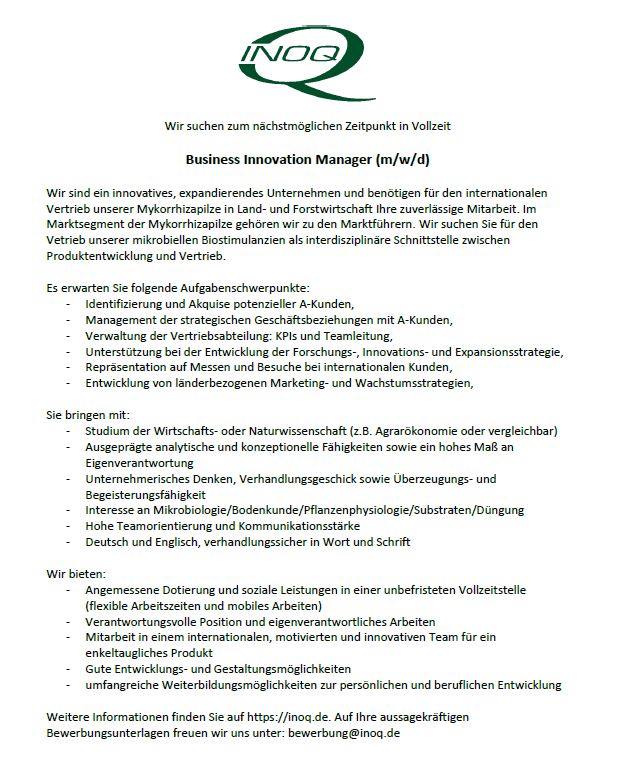 INOQ

Wir suchen zum nächstmöglichen Zeitpunkt in Vollzeit

Business Innovation Manager (m/w/d)

Wir sind ein innovatives, expandierendes Unternehmen und benötigen für den internationalen Vertrieb unserer Mykorrhizapilze in Land- und Forstwirtschaft Ihre zuverlässige Mitarbeit. Im Marktsegment der Mykorrhizapilze gehören wir zu den Marktführern. Wir suchen Sie für den Vetrieb unserer mikrobiellen Biostimulanzien als interdisziplinäre Schnittstelle zwischen Produktentwicklung und Vertrieb.

Es erwarten Sie folgende Aufgabenschwerpunkte:
- Identifizierung und Akquise potenzieller A-Kunden,
- Management der strategischen Geschäftsbeziehungen mit A-Kunden,
- Verwaltung der Vertriebsabteilung: KPIs und Teamleitung,
- Unterstützung bei der Entwicklung der Forschungs-, Innovations- und Expansionsstrategie,
- Repräsentation auf Messen und Besuche bei internationalen Kunden,
- Entwicklung von länderbezogenen Marketing- und Wachstumsstrategien,

Sie bringen mit:
- Studium der Wirtschafts- oder Naturwissenschaft (z.B. Agrarökonomie oder vergleichbar)
- Ausgeprägte analytische und konzeptionelle Fähigkeiten sowie ein hohes Maß an Eigenverantwortung
- Unternehmerisches Denken, Verhandlungsgeschick sowie Überzeugungs- und Begeisterungsfähigkeit
- Interesse an Mikrobiologie/Bodenkunde/Pflanzenphysiologie/Substraten/Düngung
- Hohe Teamorientierung und Kommunikationsstärke
- Deutsch und Englisch, verhandlungssicher in Wort und Schrift

Wir bieten:
- Angemessene Dotierung und soziale Leistungen in einer unbefristeten Vollzeitstelle (flexible Arbeitszeiten und mobiles Arbeiten)
- Verantwortungsvolle Position und eigenverantwortliches Arbeiten
- Mitarbeit in einem internationalen, motivierten und innovativen Team für ein enkeltaugliches Produkt
- Gute Entwicklungs- und Gestaltungsmöglichkeiten
- umfangreiche Weiterbildungsmöglichkeiten zur persönlichen und beruflichen Entwicklung

Weitere Informationen finden Sie auf https://inoq.de. Auf Ihre aussagekräftigen Bewerbungsunterlagen freuen wir uns unter: bewerbung@inoq.de